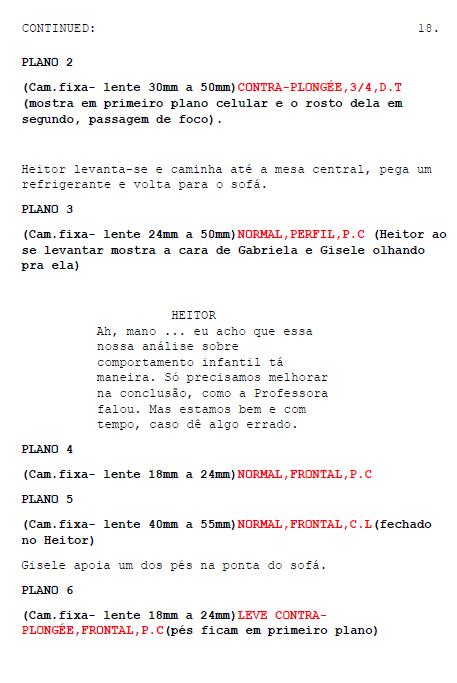 CONTINUED: 18.

PLANO 2

(Cam.fixa- lente 30mm a 50mm)CONTRA-PLONGÉE,3/4,D.T (mostra em primeiro plano celular e o rosto dela em segundo, passagem de foco).

Heitor levanta-se e caminha até a mesa central, pega um refrigerante e volta para o sofá.

PLANO 3

(Cam.fixa- lente 24mm a 50mm)NORMAL,PERFIL,P.C (Heitor ao se levantar mostra a cara de Gabriela e Gisele olhando pra ela)

HEITOR
Ah, mano ... eu acho que essa nossa análise sobre comportamento infantil tá maneira. Só precisamos melhorar na conclusão, como a Professora falou. Mas estamos bem e com tempo, caso dê algo errado.

PLANO 4

(Cam.fixa- lente 18mm a 24mm)NORMAL,FRONTAL,P.C

PLANO 5

(Cam.fixa- lente 40mm a 55mm)NORMAL,FRONTAL,C.L(fechado no Heitor)

Gisele apoia um dos pés na ponta do sofá.

PLANO 6

(Cam.fixa- lente 18mm a 24mm)LEVE CONTRA-PLONGÉE,FRONTAL,P.C(pés ficam em primeiro plano)